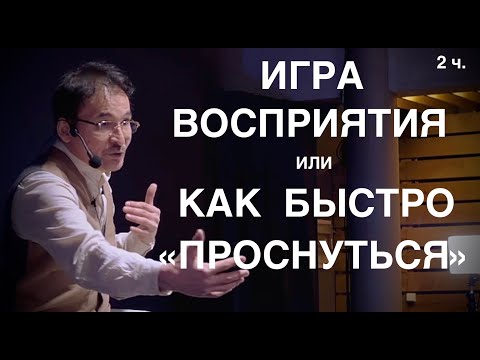 2 ч.

ИГРА ВОСПРИЯТИЯ

или

КАК БЫСТРО «ПРОСНУТЬСЯ»